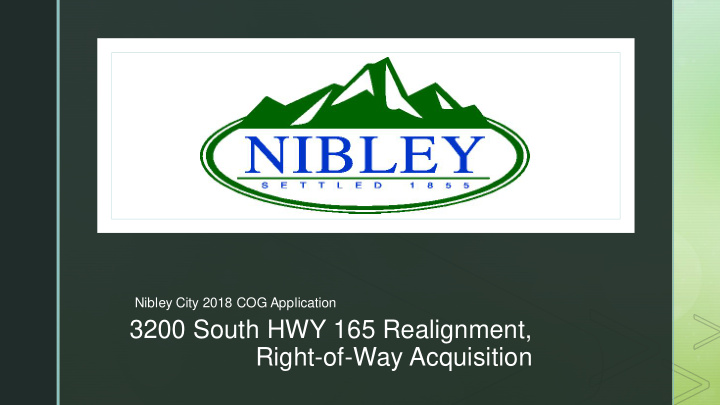 NIBLEY
SETTLED 1855

Nibley City 2018 COG Application

3200 South HWY 165 Realignment, Right-of-Way Acquisition